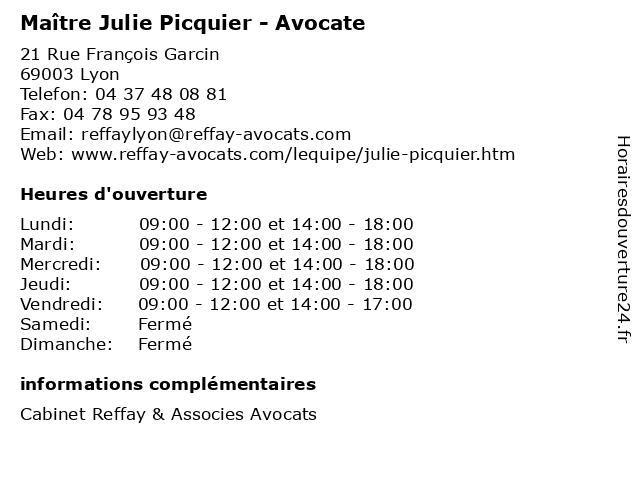 Maître Julie Picquier - Avocate

21 Rue François Garcin
69003 Lyon
Telefon: 04 37 48 08 81
Fax: 04 78 95 93 48
Email: reffaylyon@reffay-avocats.com
Web: www.reffay-avocats.com/lequipe/julie-picquier.htm

Heures d'ouverture

| | |
|---|---|
| Lundi: | 09:00 - 12:00 et 14:00 - 18:00 |
| Mardi: | 09:00 - 12:00 et 14:00 - 18:00 |
| Mercredi: | 09:00 - 12:00 et 14:00 - 18:00 |
| Jeudi: | 09:00 - 12:00 et 14:00 - 18:00 |
| Vendredi: | 09:00 - 12:00 et 14:00 - 17:00 |
| Samedi: | Fermé |
| Dimanche: | Fermé |

informations complémentaires

Cabinet Reffay & Associes Avocats

Horairesdouverture24.fr